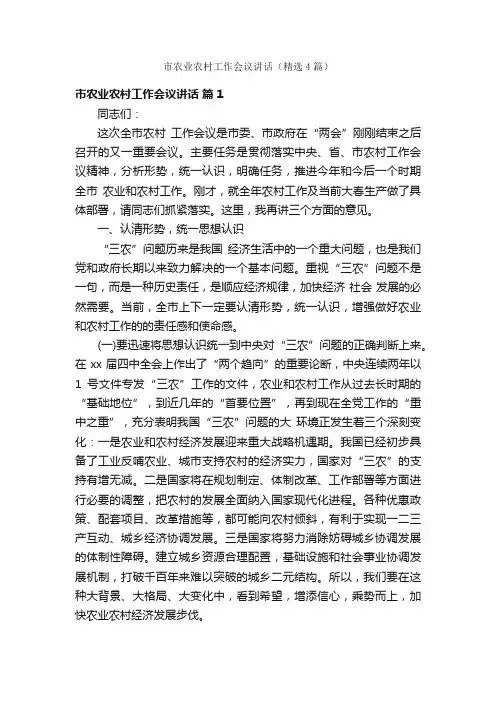 市农业农村工作会议讲话（精选4篇）

市农业农村工作会议讲话 篇1

同志们：

这次全市农村 工作会议是市委、市政府在“两会”刚刚结束之后召开的又一重要会议。主要任务是贯彻落实中央、省、市农村工作会议精神，分析形势，统一认识，明确任务，推进今年和今后一个时期全市 农业和农村工作。刚才，就全年农村工作及当前大春生产做了具体部署，请同志们抓紧落实。这里，我再讲三个方面的意见。

一、认清形势，统一思想认识

“三农”问题历来是我国 经济生活中的一个重大问题，也是我们党和政府长期以来致力解决的一个基本问题。重视“三农”问题不是一句，而是一种历史责任，是顺应经济规律，加快经济 社会 发展的必然需要。当前，全市上下一定要认清形势，统一认识，增强做好农业和农村工作的的责任感和使命感。

(一)要迅速将思想认识统一到中央对“三农”问题的正确判断上来。在 xx 届四中全会上作出了“两个趋向”的重要论断，中央连续两年以 1 号文件专发“三农”工作的文件，农业和农村工作从过去长时期的“基础地位”，到近几年的“首要位置”，再到现在全党工作的“重中之重”，充分表明我国“三农”问题的大 环境正发生着三个深刻变化：一是农业和农村经济发展迎来重大战略机遇期。我国已经初步具备了工业反哺农业、城市支持农村的经济实力，国家对“三农”的支持有增无减。二是国家将在规划制定、体制改革、工作部署等方面进行必要的调整，把农村的发展全面纳入国家现代化进程。各种优惠政策、配套项目、改革措施等，都可能向农村倾斜，有利于实现一二三产互动、城乡经济协调发展。三是国家将努力消除妨碍城乡协调发展的体制性障碍。建立城乡资源合理配置，基础设施和社会事业协调发展机制，打破千百年来难以突破的城乡二元结构。所以，我们要在这种大背景、大格局、大变化中，看到希望，增添信心，乘势而上，加快农业农村经济发展步伐。